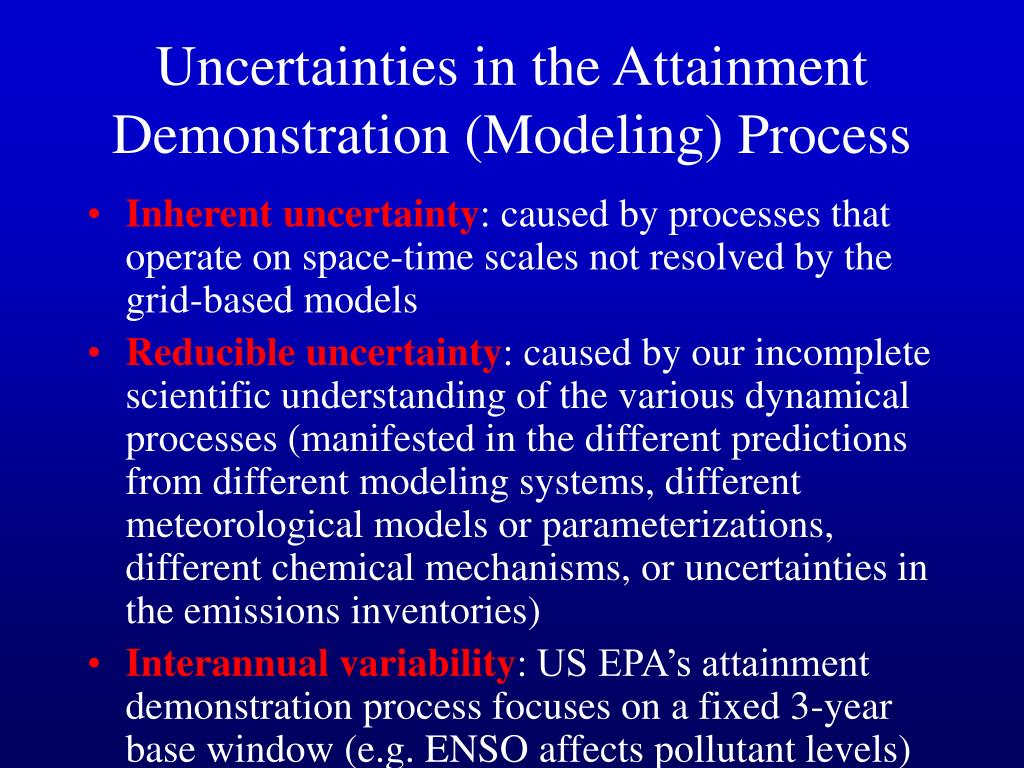 Uncertainties in the Attainment Demonstration (Modeling) Process

• Inherent uncertainty: caused by processes that operate on space-time scales not resolved by the grid-based models
• Reducible uncertainty: caused by our incomplete scientific understanding of the various dynamical processes (manifested in the different predictions from different modeling systems, different meteorological models or parameterizations, different chemical mechanisms, or uncertainties in the emissions inventories)
• Interannual variability: US EPA's attainment demonstration process focuses on a fixed 3-year base window (e.g. ENSO affects pollutant levels)